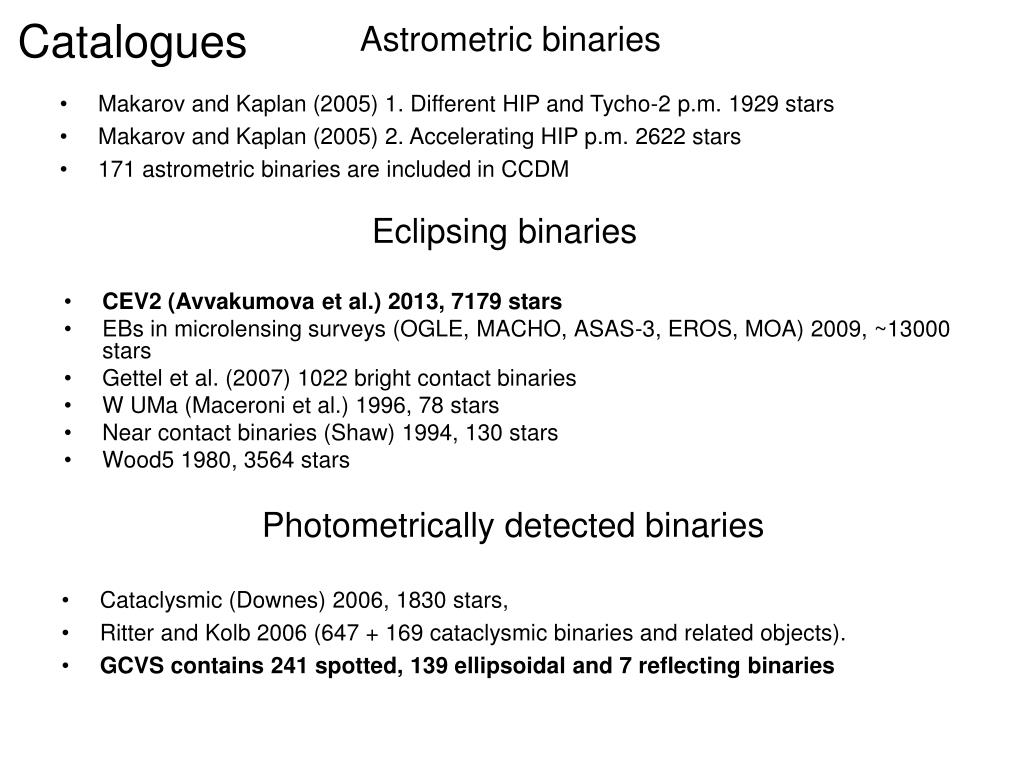 Catalogues

Astrometric binaries

• Makarov and Kaplan (2005) 1. Different HIP and Tycho-2 p.m. 1929 stars
• Makarov and Kaplan (2005) 2. Accelerating HIP p.m. 2622 stars
• 171 astrometric binaries are included in CCDM

Eclipsing binaries

• CEV2 (Avvakumova et al.) 2013, 7179 stars
• EBs in microlensing surveys (OGLE, MACHO, ASAS-3, EROS, MOA) 2009, ~13000 stars
• Gettel et al. (2007) 1022 bright contact binaries
• W UMa (Maceroni et al.) 1996, 78 stars
• Near contact binaries (Shaw) 1994, 130 stars
• Wood5 1980, 3564 stars

Photometrically detected binaries

• Cataclysmic (Downes) 2006, 1830 stars,
• Ritter and Kolb 2006 (647 + 169 cataclysmic binaries and related objects).
• GCVS contains 241 spotted, 139 ellipsoidal and 7 reflecting binaries